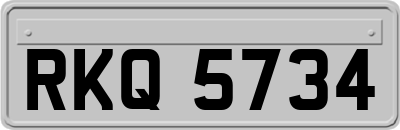 RKQ 5734